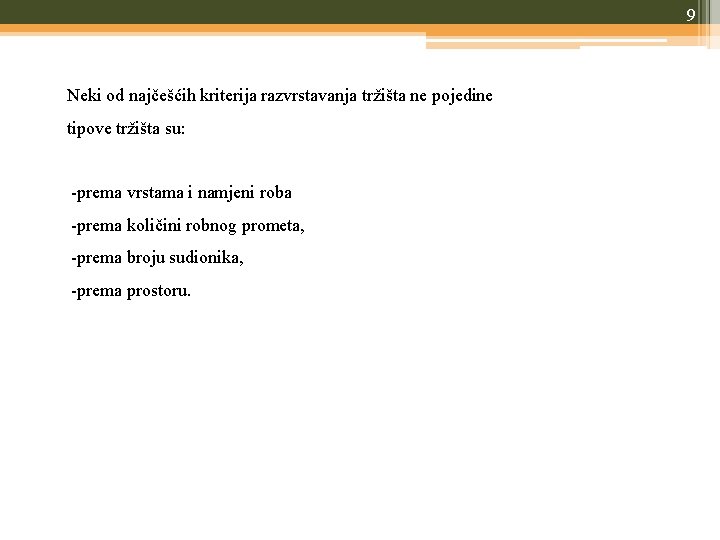 9

Neki od najčešćih kriterija razvrstavanja tržišta ne pojedine tipove tržišta su:

-prema vrstama i namjeni roba
-prema količini robnog prometa,
-prema broju sudionika,
-prema prostoru.